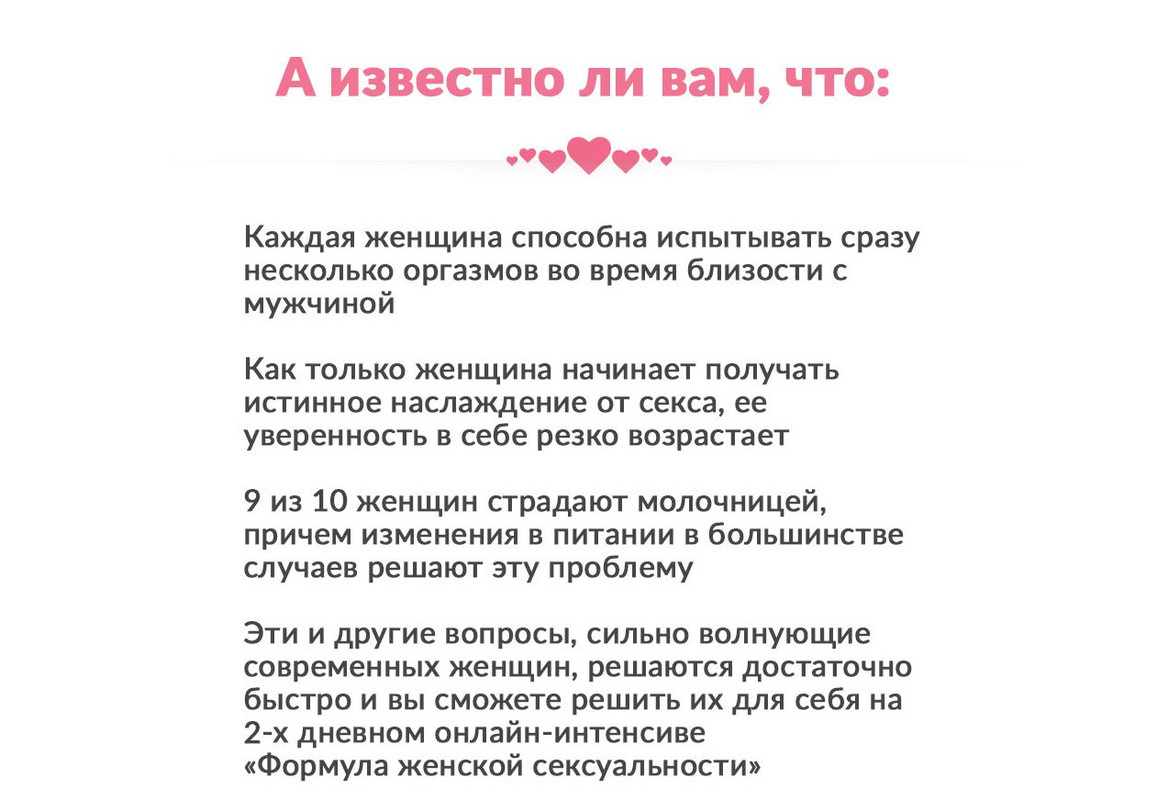 А известно ли вам, что:

Каждая женщина способна испытывать сразу несколько оргазмов во время близости с мужчиной

Как только женщина начинает получать истинное наслаждение от секса, ее уверенность в себе резко возрастает

9 из 10 женщин страдают молочницей, причем изменения в питании в большинстве случаев решают эту проблему

Эти и другие вопросы, сильно волнующие современных женщин, решаются достаточно быстро и вы сможете решить их для себя на 2-х дневном онлайн-интенсиве «Формула женской сексуальности»